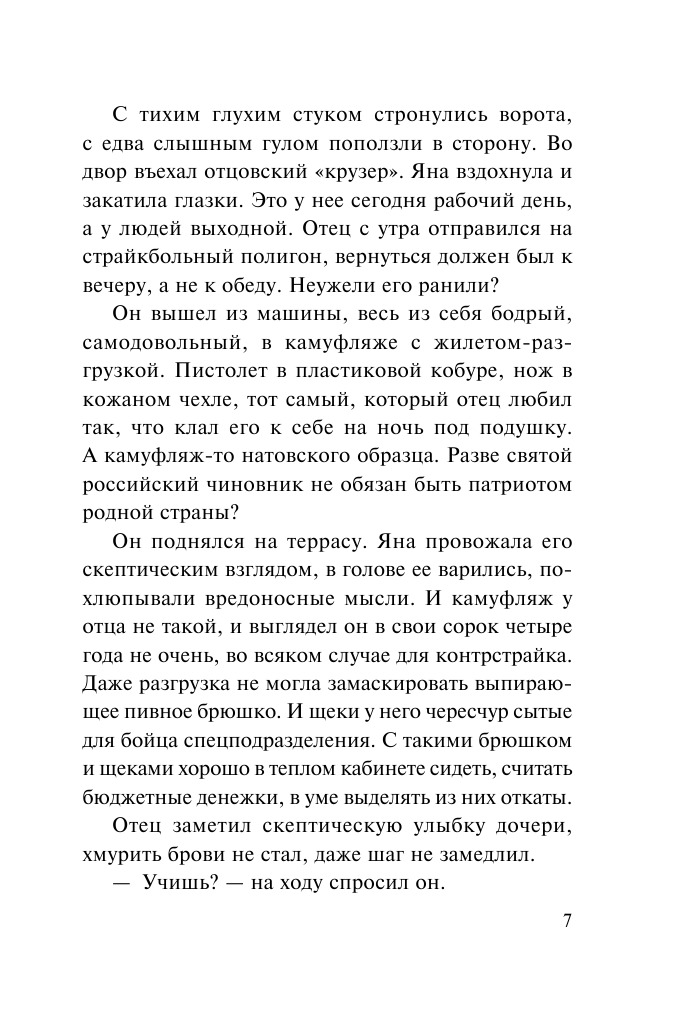 С тихим глухим стуком стронулись ворота, с едва слышным гулом поползли в сторону. Во двор въехал отцовский «крузер». Яна вздохнула и закатила глазки. Это у нее сегодня рабочий день, а у людей выходной. Отец с утра отправился на страйкбольный полигон, вернуться должен был к вечеру, а не к обеду. Неужели его ранили?

Он вышел из машины, весь из себя бодрый, самодовольный, в камуфляже с жилетом-разгрузкой. Пистолет в пластиковой кобуре, нож в кожаном чехле, тот самый, который отец любил так, что клал его к себе на ночь под подушку. А камуфляж-то натовского образца. Разве святой российский чиновник не обязан быть патриотом родной страны?

Он поднялся на террасу. Яна провожала его скептическим взглядом, в голове ее варились, похлюпывали вредоносные мысли. И камуфляж у отца не такой, и выглядел он в свои сорок четыре года не очень, во всяком случае для контрстрайка. Даже разгрузка не могла замаскировать выпирающее пивное брюшко. И щеки у него чересчур сытые для бойца спецподразделения. С такими брюшком и щеками хорошо в теплом кабинете сидеть, считать бюджетные денежки, в уме выделять из них откаты.

Отец заметил скептическую улыбку дочери, хмурить брови не стал, даже шаг не замедлил.

— Учишь? — на ходу спросил он.

7